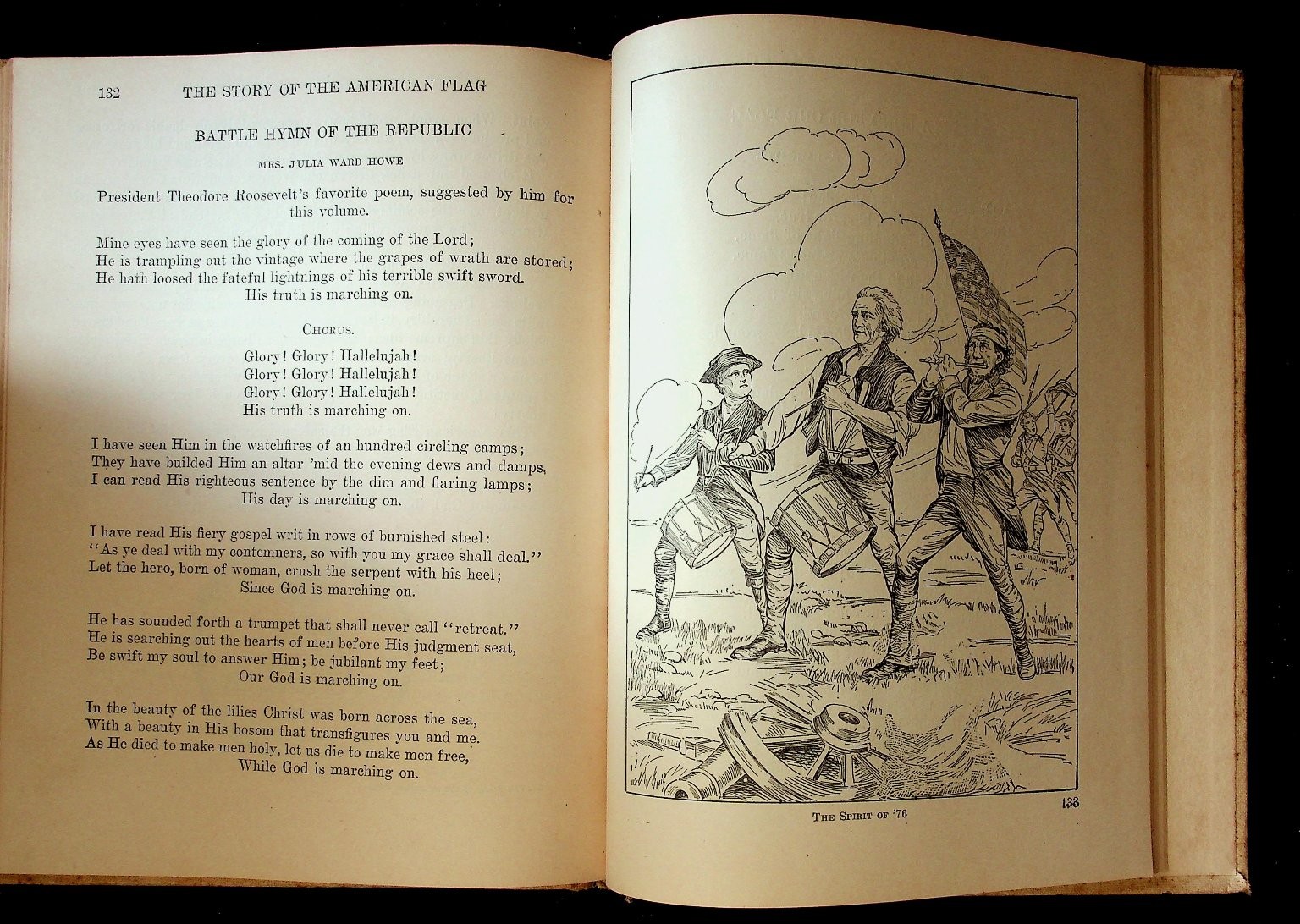 132 THE STORY OF THE AMERICAN FLAG

BATTLE HYMN OF THE REPUBLIC

MRS. JULIA WARD HOWE

President Theodore Roosevelt's favorite poem, suggested by him for this volume.

Mine eyes have seen the glory of the coming of the Lord;
He is trampling out the vintage where the grapes of wrath are stored;
He hath loosed the fateful lightnings of his terrible swift sword.
His truth is marching on.

CHORUS.

Glory! Glory! Hallelujah!
Glory! Glory! Hallelujah!
Glory! Glory! Hallelujah!
His truth is marching on.

I have seen Him in the watchfires of an hundred circling camps;
They have builded Him an altar 'mid the evening dews and damps,
I can read His righteous sentence by the dim and flaring lamps;
His day is marching on.

I have read His fiery gospel writ in rows of burnished steel:
"As ye deal with my contemners, so with you my grace shall deal."
Let the hero, born of woman, crush the serpent with his heel;
Since God is marching on.

He has sounded forth a trumpet that shall never call "retreat."
He is searching out the hearts of men before His judgment seat,
Be swift my soul to answer Him; be jubilant my feet;
Our God is marching on.

In the beauty of the lilies Christ was born across the sea,
With a beauty in His bosom that transfigures you and me.
As He died to make men holy, let us die to make men free,
While God is marching on.

THE SPIRIT OF '76

133